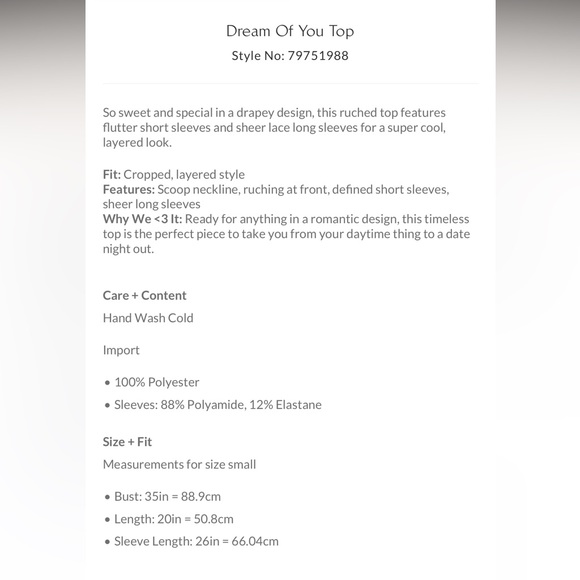 Dream Of You Top
Style No: 79751988

So sweet and special in a drapey design, this ruched top features flutter short sleeves and sheer lace long sleeves for a super cool, layered look.

Fit: Cropped, layered style
Features: Scoop neckline, ruching at front, defined short sleeves, sheer long sleeves
Why We <3 It: Ready for anything in a romantic design, this timeless top is the perfect piece to take you from your daytime thing to a date night out.

Care + Content
Hand Wash Cold

Import

• 100% Polyester
• Sleeves: 88% Polyamide, 12% Elastane

Size + Fit
Measurements for size small

• Bust: 35in = 88.9cm
• Length: 20in = 50.8cm
• Sleeve Length: 26in = 66.04cm